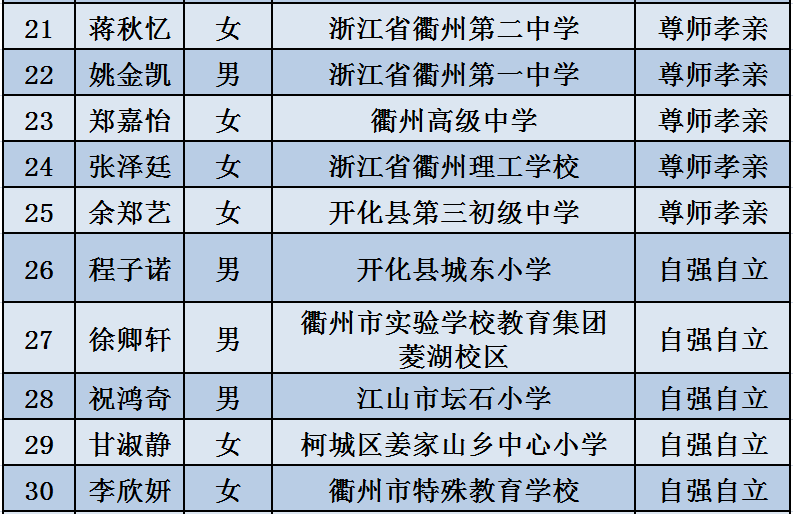 | 21 | 蒋秋忆 | 女 | 浙江省衢州第二中学 | 尊师孝亲 |
|---|---|---|---|---|
| 22 | 姚金凯 | 男 | 浙江省衢州第一中学 | 尊师孝亲 |
| 23 | 郑嘉怡 | 女 | 衢州高级中学 | 尊师孝亲 |
| 24 | 张泽廷 | 女 | 浙江省衢州理工学校 | 尊师孝亲 |
| 25 | 余郑艺 | 女 | 开化县第三初级中学 | 尊师孝亲 |
| 26 | 程子诺 | 男 | 开化县城东小学 | 自强自立 |
| 27 | 徐卿轩 | 男 | 衢州市实验学校教育集团菱湖校区 | 自强自立 |
| 28 | 祝鸿奇 | 男 | 江山市坛石小学 | 自强自立 |
| 29 | 甘淑静 | 女 | 柯城区姜家山乡中心小学 | 自强自立 |
| 30 | 李欣妍 | 女 | 衢州市特殊教育学校 | 自强自立 |